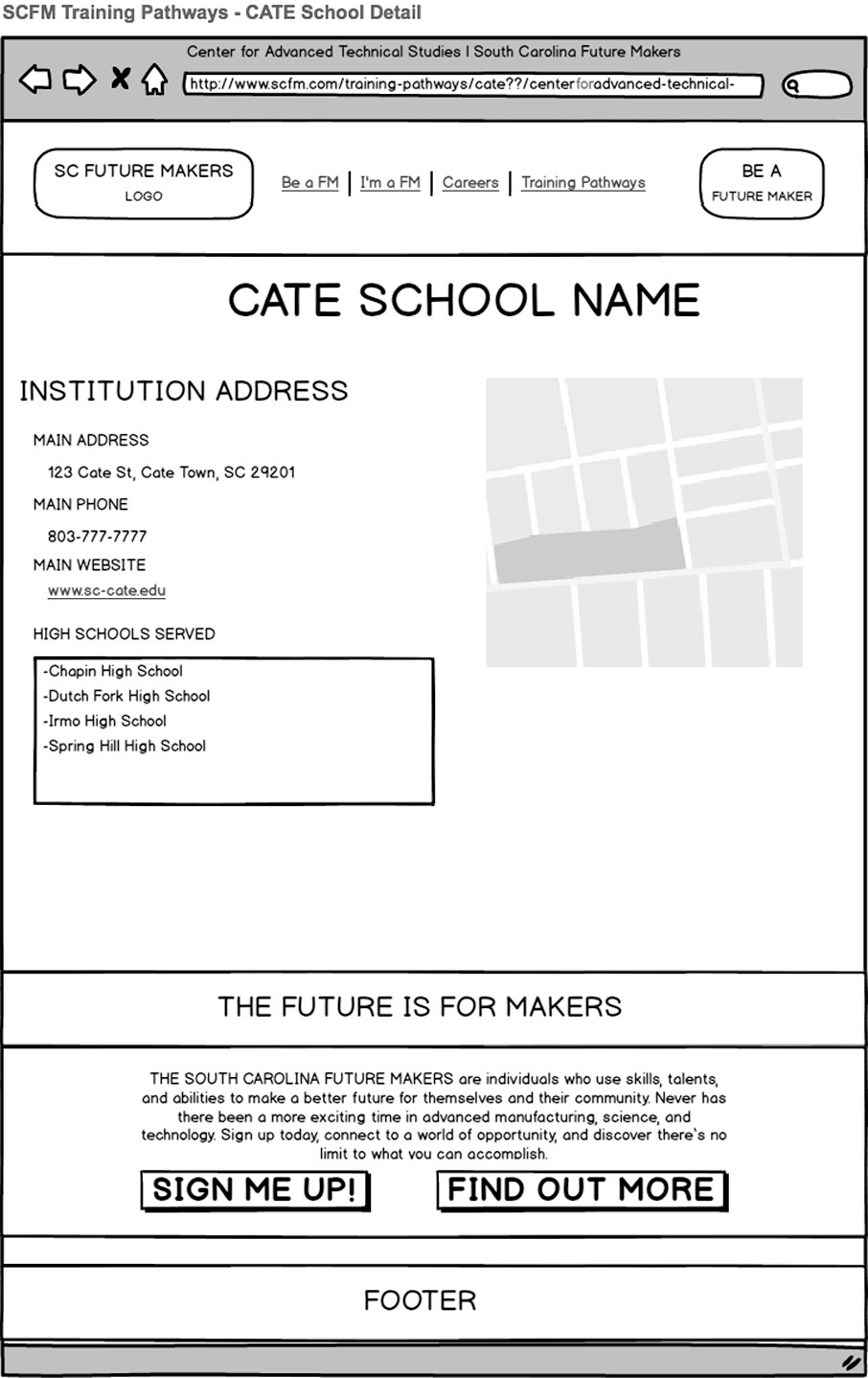 SCFM Training Pathways - CATE School Detail

Center for Advanced Technical Studies | South Carolina Future Makers

http://www.scfm.com/training-pathways/cate??/centerforadvanced-technical-

SC FUTURE MAKERS
LOGO

Be a FM | I'm a FM | Careers | Training Pathways

BE A
FUTURE MAKER

CATE SCHOOL NAME

INSTITUTION ADDRESS

MAIN ADDRESS
123 Cate St, Cate Town, SC 29201

MAIN PHONE
803-777-7777

MAIN WEBSITE
www.sc-cate.edu

HIGH SCHOOLS SERVED

-Chapin High School
-Dutch Fork High School
-Irmo High School
-Spring Hill High School

THE FUTURE IS FOR MAKERS

THE SOUTH CAROLINA FUTURE MAKERS are individuals who use skills, talents, and abilities to make a better future for themselves and their community. Never has there been a more exciting time in advanced manufacturing, science, and technology. Sign up today, connect to a world of opportunity, and discover there's no limit to what you can accomplish.

SIGN ME UP!

FIND OUT MORE

FOOTER